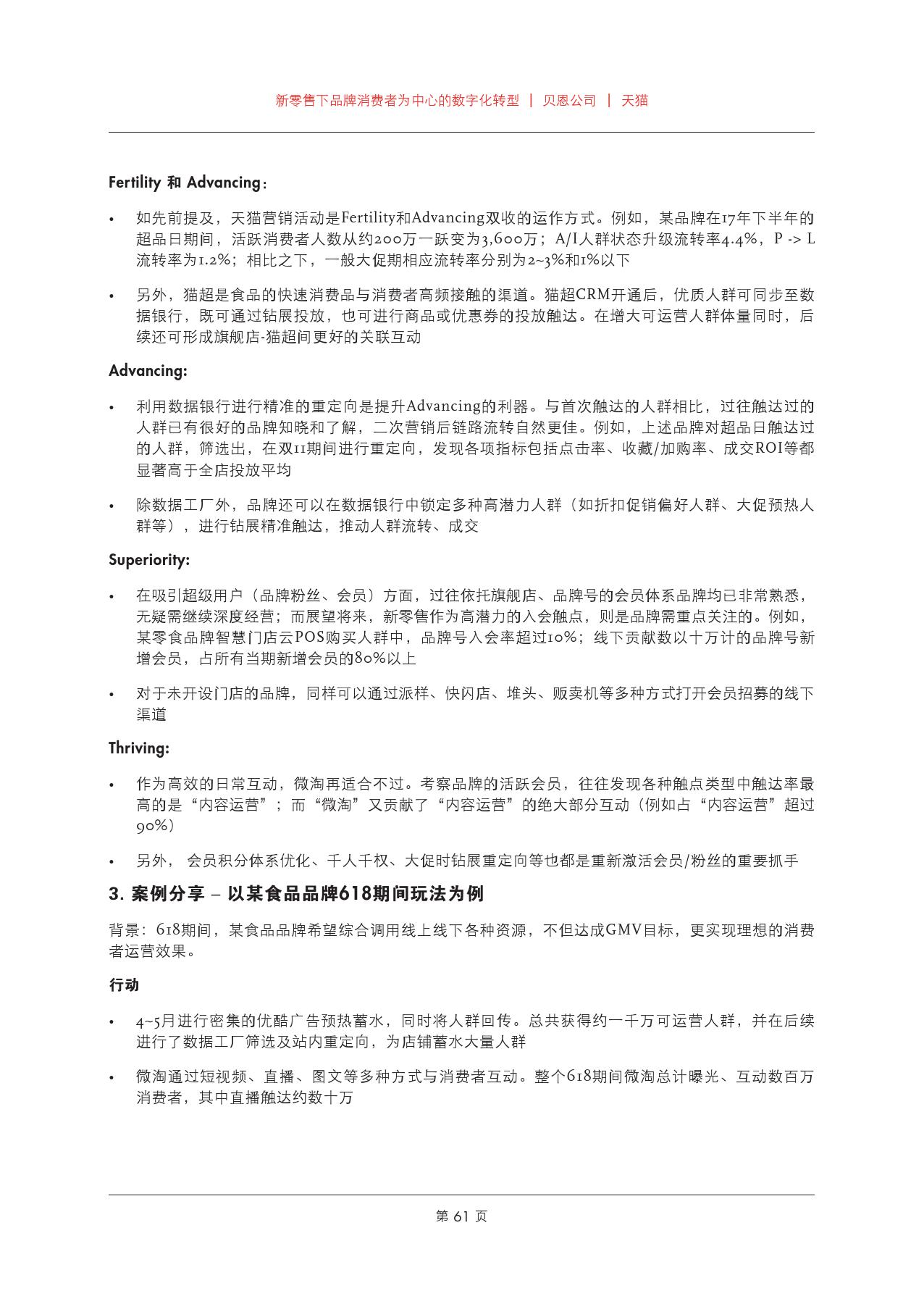 新零售下品牌消费者为中心的数字化转型 | 贝恩公司 | 天猫

Fertility 和 Advancing：

• 如先前提及，天猫营销活动是Fertility和Advancing双收的运作方式。例如，某品牌在17年下半年的超品日期间，活跃消费者人数从约200万一跃变为3,600万；A/I人群状态升级流转率4.4%，P -> L流转率为1.2%；相比之下，一般大促期相应流转率分别为2~3%和1%以下

• 另外，猫超是食品的快速消费品与消费者高频接触的渠道。猫超CRM开通后，优质人群可同步至数据银行，既可通过钻展投放，也可进行商品或优惠券的投放触达。在增大可运营人群体量同时，后续还可形成旗舰店-猫超间更好的关联互动

Advancing:

• 利用数据银行进行精准的重定向是提升Advancing的利器。与首次触达的人群相比，过往触达过的人群已有很好的品牌知晓和了解，二次营销后链路流转自然更佳。例如，上述品牌对超品日触达过的人群，筛选出，在双11期间进行重定向，发现各项指标包括点击率、收藏/加购率、成交ROI等都显著高于全店投放平均

• 除数据工厂外，品牌还可以在数据银行中锁定多种高潜力人群（如折扣促销偏好人群、大促预热人群等），进行钻展精准触达，推动人群流转、成交

Superiority:

• 在吸引超级用户（品牌粉丝、会员）方面，过往依托旗舰店、品牌号的会员体系品牌均已非常熟悉，无疑需继续深度经营；而展望将来，新零售作为高潜力的入会触点，则是品牌需重点关注的。例如，某零食品牌智慧门店云POS购买人群中，品牌号入会率超过10%；线下贡献数以十万计的品牌号新增会员，占所有当期新增会员的80%以上

• 对于未开设门店的品牌，同样可以通过派样、快闪店、堆头、贩卖机等多种方式打开会员招募的线下渠道

Thriving:

• 作为高效的日常互动，微淘再适合不过。考察品牌的活跃会员，往往发现各种触点类型中触达率最高的是“内容运营”；而“微淘”又贡献了“内容运营”的绝大部分互动（例如占“内容运营”超过90%）

• 另外， 会员积分体系优化、千人千权、大促时钻展重定向等也都是重新激活会员/粉丝的重要抓手

3. 案例分享 – 以某食品品牌618期间玩法为例

背景：618期间，某食品品牌希望综合调用线上线下各种资源，不但达成GMV目标，更实现理想的消费者运营效果。

行动

• 4~5月进行密集的优酷广告预热蓄水，同时将人群回传。总共获得约一千万可运营人群，并在后续进行了数据工厂筛选及站内重定向，为店铺蓄水大量人群

• 微淘通过短视频、直播、图文等多种方式与消费者互动。整个618期间微淘总计曝光、互动数百万消费者，其中直播触达约数十万

第 61 页